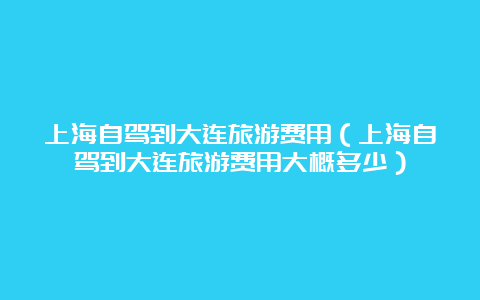 上海自驾到大连旅游费用（上海自驾到大连旅游费用大概多少）